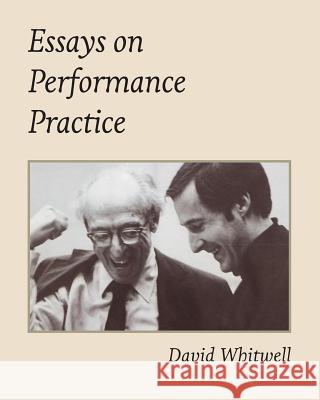 Essays on Performance Practice

David Whitwell

Kraina Książek